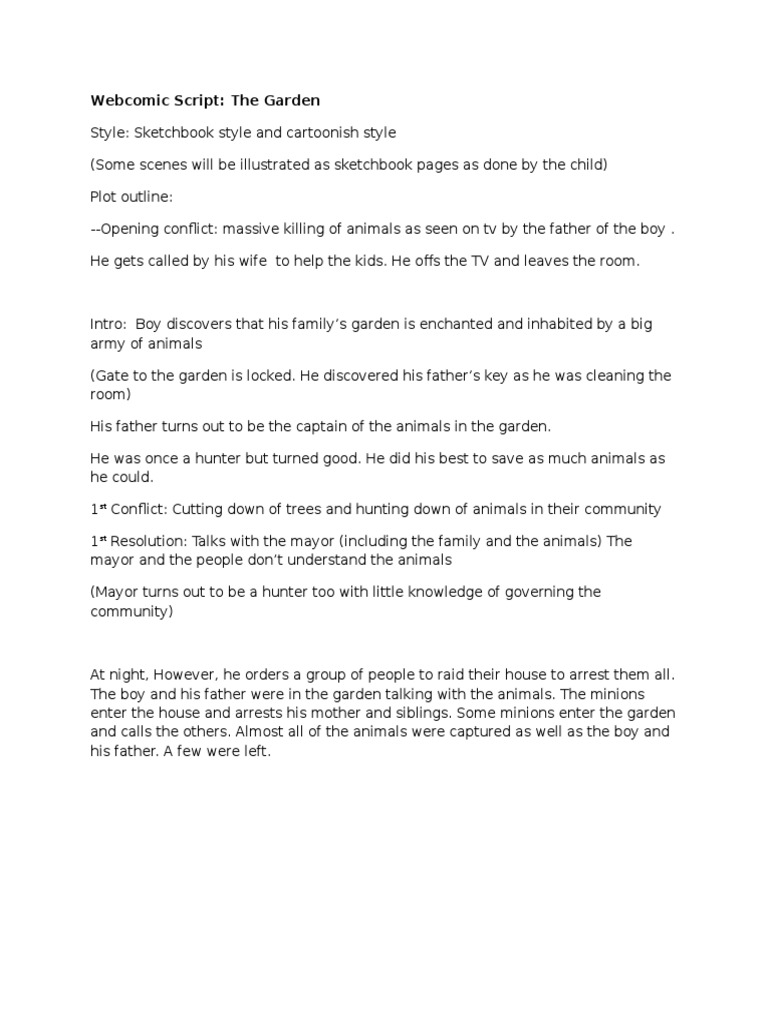 Webcomic Script: The Garden

Style: Sketchbook style and cartoonish style

(Some scenes will be illustrated as sketchbook pages as done by the child)

Plot outline:

--Opening conflict: massive killing of animals as seen on tv by the father of the boy .

He gets called by his wife to help the kids. He offs the TV and leaves the room.

Intro: Boy discovers that his family's garden is enchanted and inhabited by a big army of animals

(Gate to the garden is locked. He discovered his father's key as he was cleaning the room)

His father turns out to be the captain of the animals in the garden.

He was once a hunter but turned good. He did his best to save as much animals as he could.

1$^{st}$ Conflict: Cutting down of trees and hunting down of animals in their community

1$^{st}$ Resolution: Talks with the mayor (including the family and the animals) The mayor and the people don't understand the animals

(Mayor turns out to be a hunter too with little knowledge of governing the community)

At night, However, he orders a group of people to raid their house to arrest them all. The boy and his father were in the garden talking with the animals. The minions enter the house and arrests his mother and siblings. Some minions enter the garden and calls the others. Almost all of the animals were captured as well as the boy and his father. A few were left.